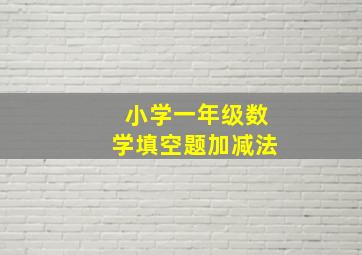 小学一年级数学填空题加减法